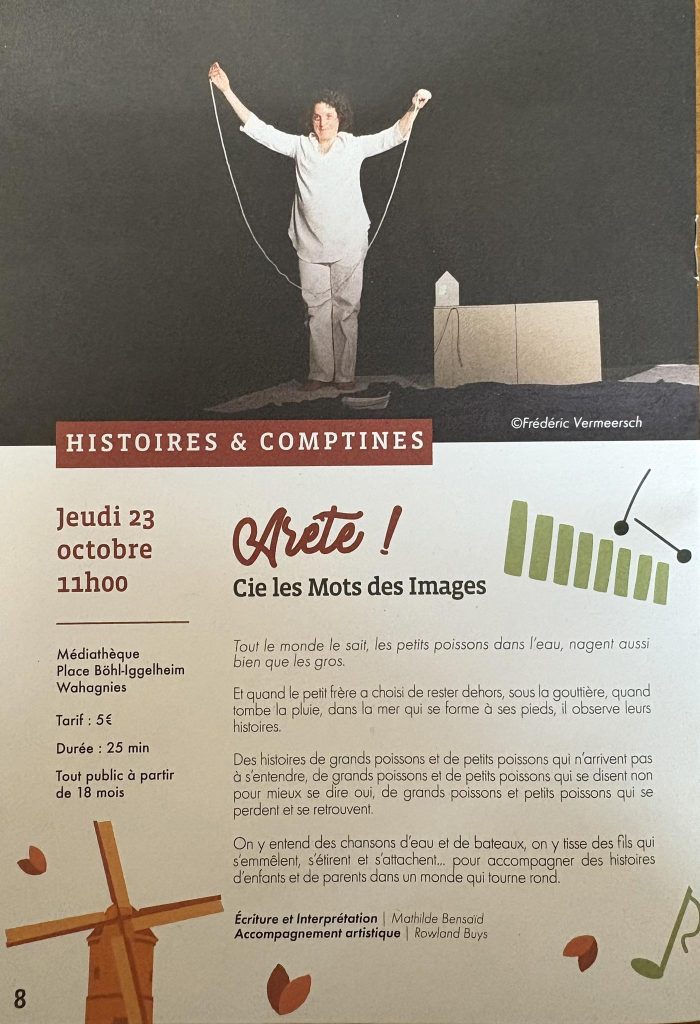 ©Frédéric Vermeersch

HISTOIRES & COMPTINES

Jeudi 23 octobre 11h00

Médiathèque
Place Böhl-Iggelheim
Wahagnies

Tarif : 5€

Durée : 25 min

Tout public à partir de 18 mois

Arête !

Cie les Mots des Images

Tout le monde le sait, les petits poissons dans l'eau, nagent aussi bien que les gros.

Et quand le petit frère a choisi de rester dehors, sous la gouttière, quand tombe la pluie, dans la mer qui se forme à ses pieds, il observe leurs histoires.

Des histoires de grands poissons et de petits poissons qui n'arrivent pas à s'entendre, de grands poissons et de petits poissons qui se disent non pour mieux se dire oui, de grands poissons et petits poissons qui se perdent et se retrouvent.

On y entend des chansons d'eau et de bateaux, on y tisse des fils qui s'emmêlent, s'étirent et s'attachent... pour accompagner des histoires d'enfants et de parents dans un monde qui tourne rond.

Écriture et Interprétation | Mathilde Bensaid
Accompagnement artistique | Rowland Buys

8